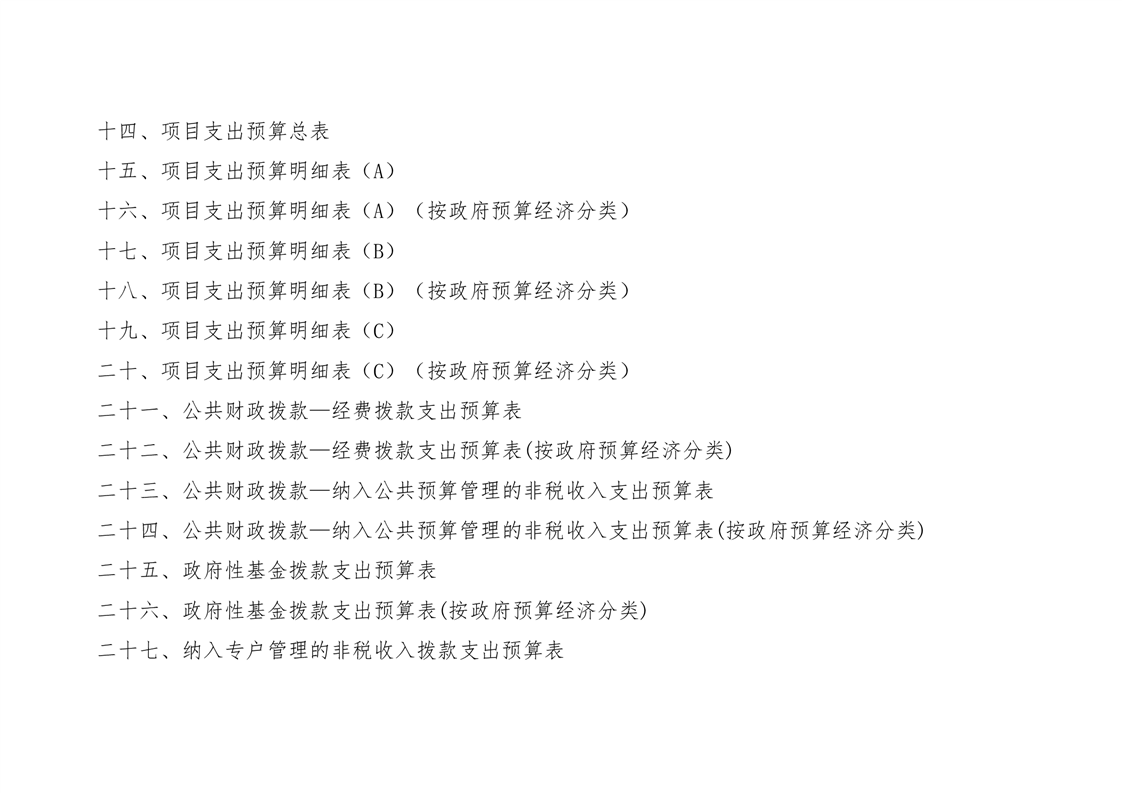 十四、项目支出预算总表

十五、项目支出预算明细表（A）

十六、项目支出预算明细表（A）（按政府预算经济分类）

十七、项目支出预算明细表（B）

十八、项目支出预算明细表（B）（按政府预算经济分类）

十九、项目支出预算明细表（C）

二十、项目支出预算明细表（C）（按政府预算经济分类）

二十一、公共财政拨款—经费拨款支出预算表

二十二、公共财政拨款—经费拨款支出预算表(按政府预算经济分类)

二十三、公共财政拨款—纳入公共预算管理的非税收入支出预算表

二十四、公共财政拨款—纳入公共预算管理的非税收入支出预算表(按政府预算经济分类)

二十五、政府性基金拨款支出预算表

二十六、政府性基金拨款支出预算表(按政府预算经济分类)

二十七、纳入专户管理的非税收入拨款支出预算表